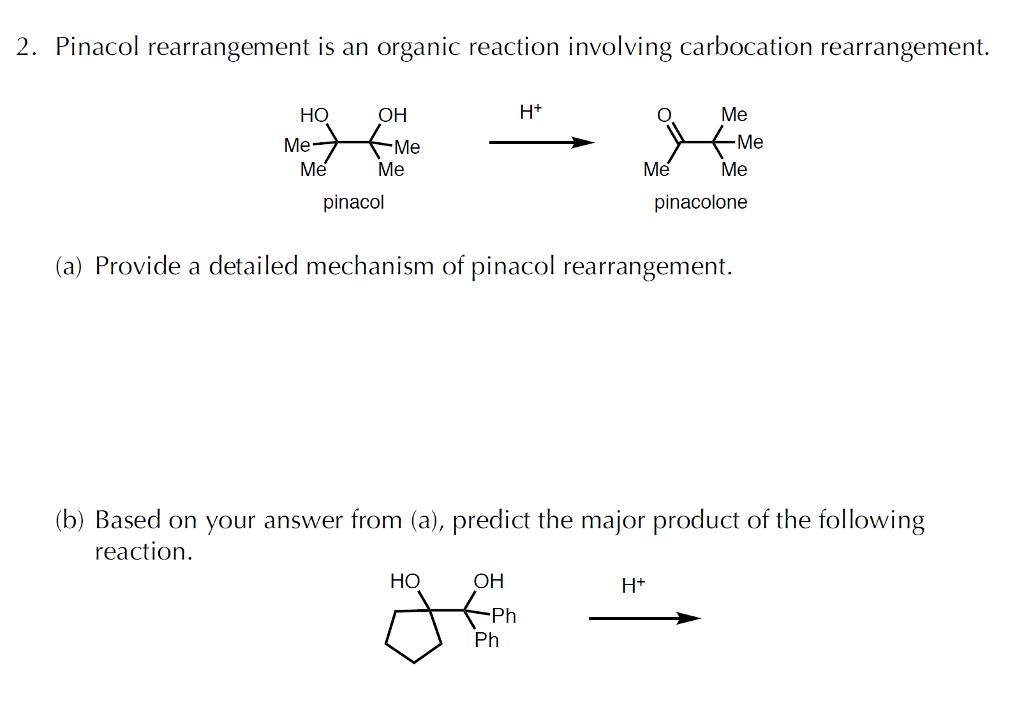 2. Pinacol rearrangement is an organic reaction involving carbocation rearrangement.

HO OH
Me Me
Me Me
pinacol

$H^+$

O Me
Me
Me Me
pinacolone

(a) Provide a detailed mechanism of pinacol rearrangement.

(b) Based on your answer from (a), predict the major product of the following reaction.

HO OH
Ph
Ph

$H^+$